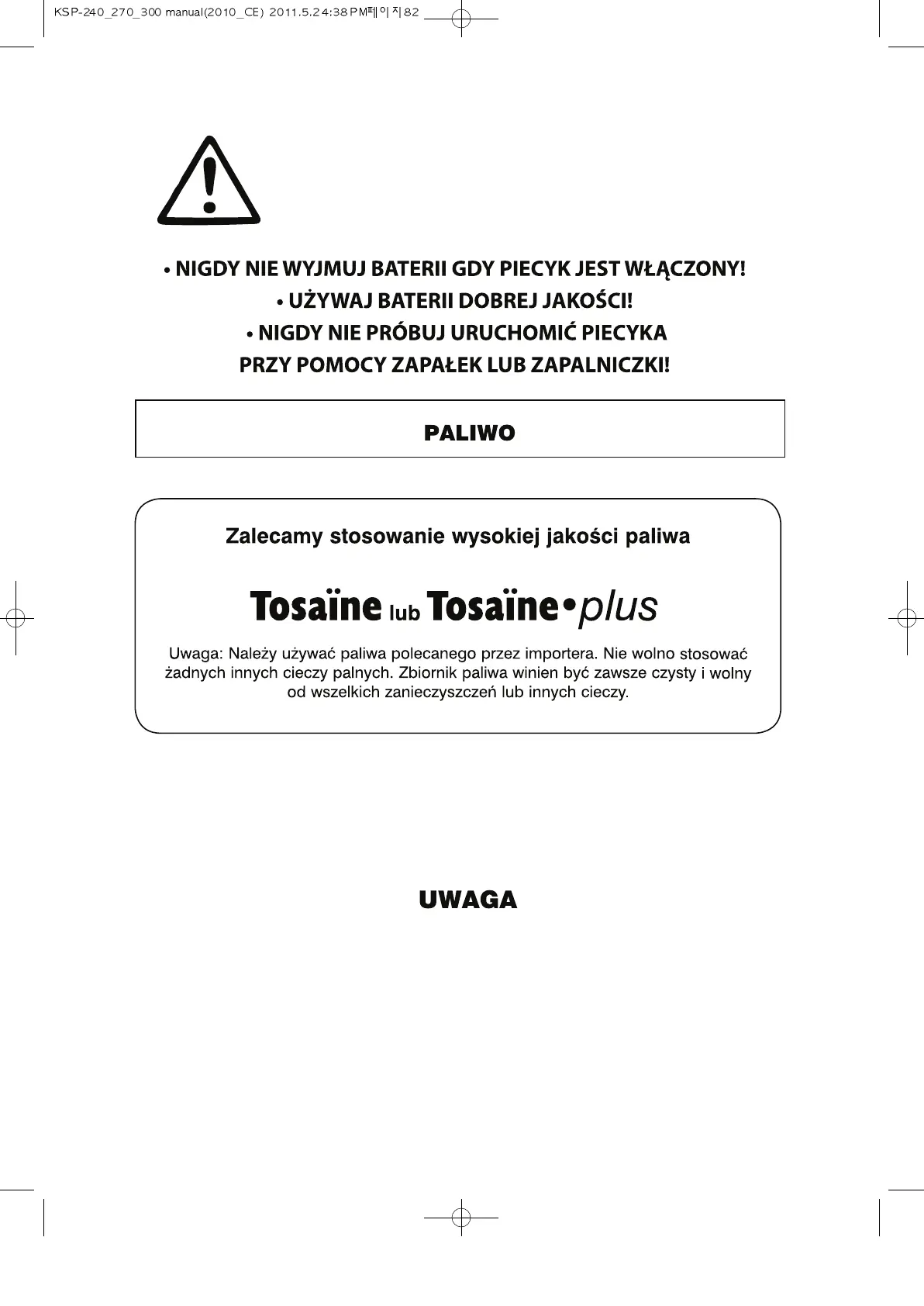 KSP-240_270_300 manual(2010_CE) 2011.5.24:38PM페이지82

• NIGDY NIE WYJMUJ BATERII GDY PIECYK JEST WŁĄCZONY!
• UŻYWAJ BATERII DOBREJ JAKOŚCI!
• NIGDY NIE PRÓBUJ URUCHOMIĆ PIECYKA PRZY POMOCY ZAPAŁEK LUB ZAPALNICZKI!

PALIWO

Zalecamy stosowanie wysokiej jakości paliwa

Tosaïne lub Tosaïne•plus

Uwaga: Należy używać paliwa polecanego przez importera. Nie wolno stosować żadnych innych cieczy palnych. Zbiornik paliwa winien być zawsze czysty i wolny od wszelkich zanieczyszczeń lub innych cieczy.

UWAGA